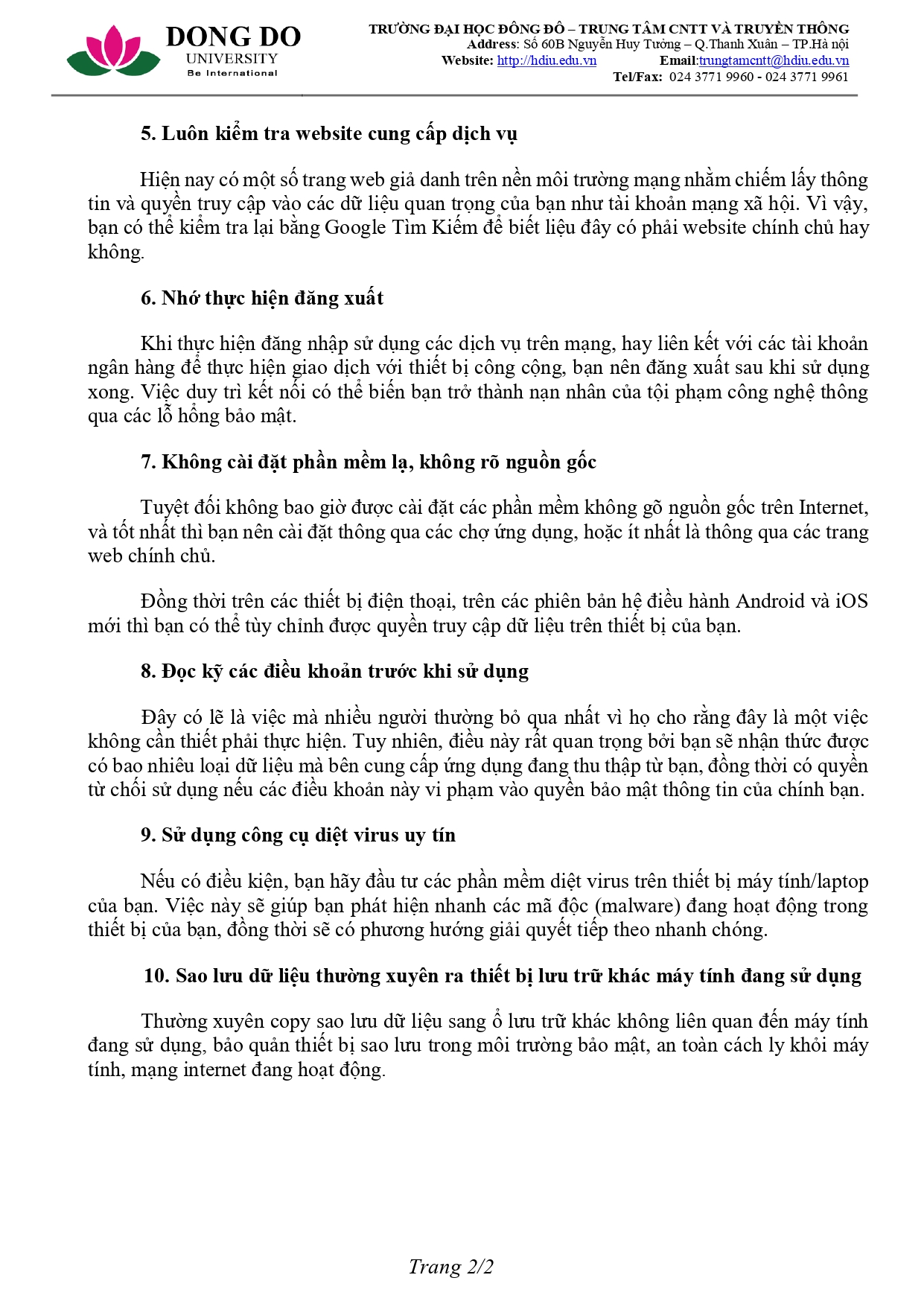 DONG DO
UNIVERSITY
Be International

TRƯỜNG ĐẠI HỌC ĐÔNG ĐÔ – TRUNG TÂM CNTT VÀ TRUYỀN THÔNG
Address: Số 60B Nguyễn Huy Tưởng – Q.Thanh Xuân – TP.Hà nội
Website: http://hdiu.edu.vn Email:trungtamcntt@hdiu.edu.vn
Tel/Fax: 024 3771 9960 - 024 3771 9961

5. Luôn kiểm tra website cung cấp dịch vụ

Hiện nay có một số trang web giả danh trên nền môi trường mạng nhằm chiếm lấy thông tin và quyền truy cập vào các dữ liệu quan trọng của bạn như tài khoản mạng xã hội. Vì vậy, bạn có thể kiểm tra lại bằng Google Tìm Kiếm để biết liệu đây có phải website chính chủ hay không.

6. Nhớ thực hiện đăng xuất

Khi thực hiện đăng nhập sử dụng các dịch vụ trên mạng, hay liên kết với các tài khoản ngân hàng để thực hiện giao dịch với thiết bị công cộng, bạn nên đăng xuất sau khi sử dụng xong. Việc duy trì kết nối có thể biến bạn trở thành nạn nhân của tội phạm công nghệ thông qua các lỗ hổng bảo mật.

7. Không cài đặt phần mềm lạ, không rõ nguồn gốc

Tuyệt đối không bao giờ được cài đặt các phần mềm không gõ nguồn gốc trên Internet, và tốt nhất thì bạn nên cài đặt thông qua các chợ ứng dụng, hoặc ít nhất là thông qua các trang web chính chủ.

Đồng thời trên các thiết bị điện thoại, trên các phiên bản hệ điều hành Android và iOS mới thì bạn có thể tùy chỉnh được quyền truy cập dữ liệu trên thiết bị của bạn.

8. Đọc kỹ các điều khoản trước khi sử dụng

Đây có lẽ là việc mà nhiều người thường bỏ qua nhất vì họ cho rằng đây là một việc không cần thiết phải thực hiện. Tuy nhiên, điều này rất quan trọng bởi bạn sẽ nhận thức được có bao nhiêu loại dữ liệu mà bên cung cấp ứng dụng đang thu thập từ bạn, đồng thời có quyền từ chối sử dụng nếu các điều khoản này vi phạm vào quyền bảo mật thông tin của chính bạn.

9. Sử dụng công cụ diệt virus uy tín

Nếu có điều kiện, bạn hãy đầu tư các phần mềm diệt virus trên thiết bị máy tính/laptop của bạn. Việc này sẽ giúp bạn phát hiện nhanh các mã độc (malware) đang hoạt động trong thiết bị của bạn, đồng thời sẽ có phương hướng giải quyết tiếp theo nhanh chóng.

10. Sao lưu dữ liệu thường xuyên ra thiết bị lưu trữ khác máy tính đang sử dụng

Thường xuyên copy sao lưu dữ liệu sang ổ lưu trữ khác không liên quan đến máy tính đang sử dụng, bảo quản thiết bị sao lưu trong môi trường bảo mật, an toàn cách ly khỏi máy tính, mạng internet đang hoạt động.

Trang 2/2